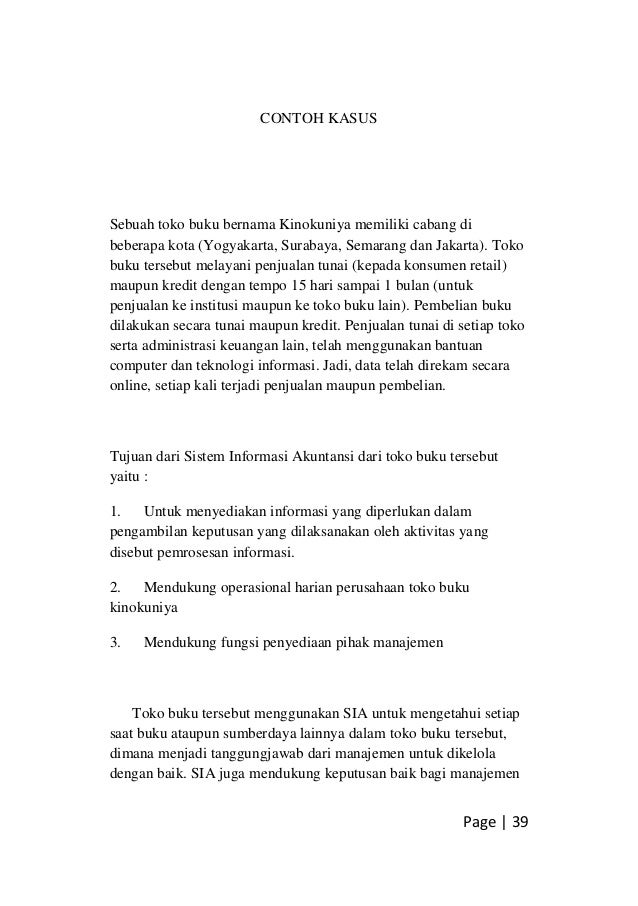 CONTOH KASUS

Sebuah toko buku bernama Kinokuniya memiliki cabang di beberapa kota (Yogyakarta, Surabaya, Semarang dan Jakarta). Toko buku tersebut melayani penjualan tunai (kepada konsumen retail) maupun kredit dengan tempo 15 hari sampai 1 bulan (untuk penjualan ke institusi maupun ke toko buku lain). Pembelian buku dilakukan secara tunai maupun kredit. Penjualan tunai di setiap toko serta administrasi keuangan lain, telah menggunakan bantuan computer dan teknologi informasi. Jadi, data telah direkam secara online, setiap kali terjadi penjualan maupun pembelian.

Tujuan dari Sistem Informasi Akuntansi dari toko buku tersebut yaitu :

1. Untuk menyediakan informasi yang diperlukan dalam pengambilan keputusan yang dilaksanakan oleh aktivitas yang disebut pemrosesan informasi.

2. Mendukung operasional harian perusahaan toko buku kinokuniya

3. Mendukung fungsi penyediaan pihak manajemen

Toko buku tersebut menggunakan SIA untuk mengetahui setiap saat buku ataupun sumberdaya lainnya dalam toko buku tersebut, dimana menjadi tanggungjawab dari manajemen untuk dikelola dengan baik. SIA juga mendukung keputusan baik bagi manajemen

Page | 39